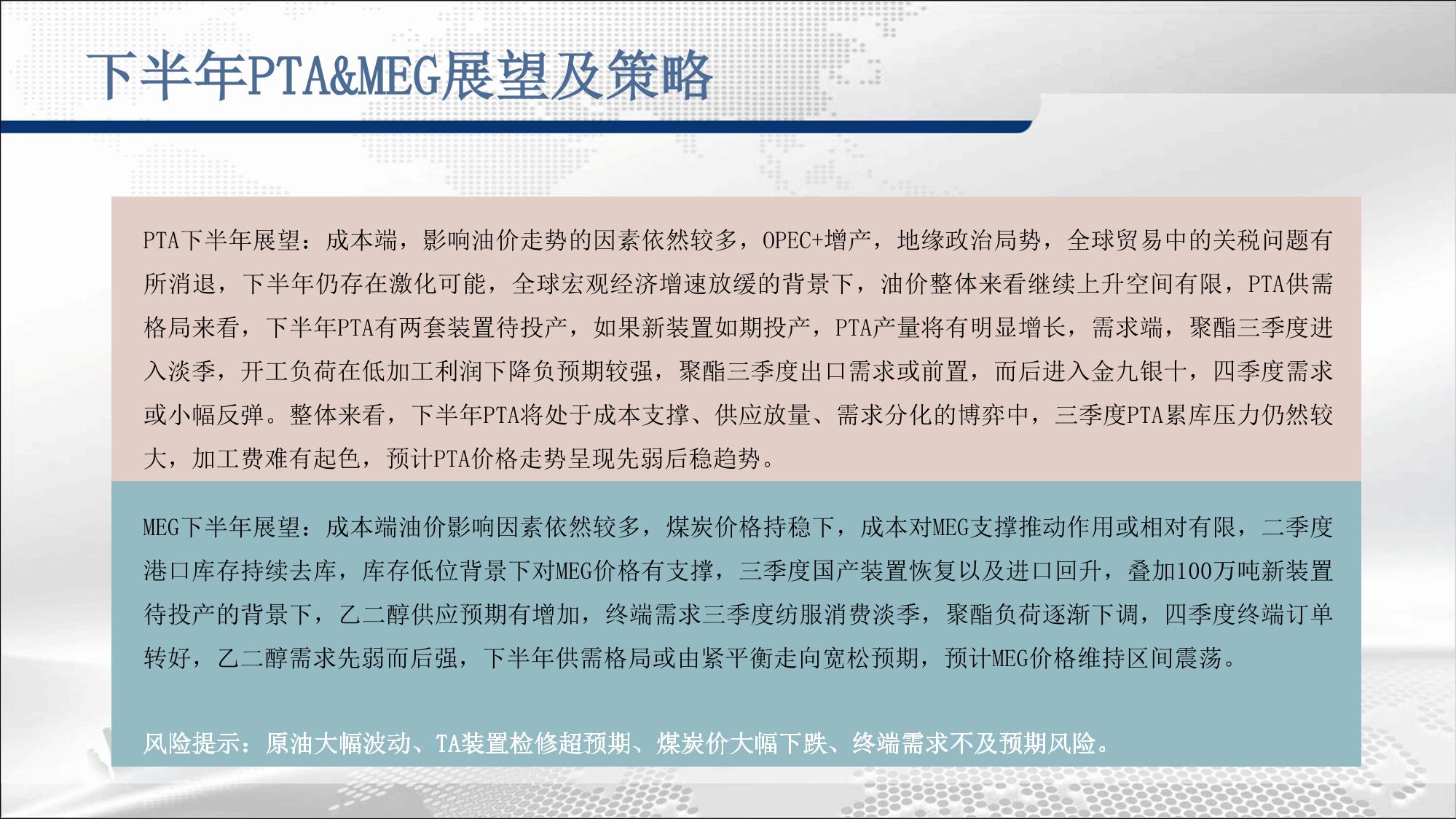 下半年PTA&MEG展望及策略

PTA下半年展望：成本端，影响油价走势的因素依然较多，OPEC+增产，地缘政治局势，全球贸易中的关税问题有所消退，下半年仍存在激化可能，全球宏观经济增速放缓的背景下，油价整体来看继续上升空间有限，PTA供需格局来看，下半年PTA有两套装置待投产，如果新装置如期投产，PTA产量将有明显增长，需求端，聚酯三季度进入淡季，开工负荷在低加工利润下降负预期较强，聚酯三季度出口需求或前置，而后进入金九银十，四季度需求或小幅反弹。整体来看，下半年PTA将处于成本支撑、供应放量、需求分化的博弈中，三季度PTA累库压力仍然较大，加工费难有起色，预计PTA价格走势呈现先弱后稳趋势。

MEG下半年展望：成本端油价影响因素依然较多，煤炭价格持稳下，成本对MEG支撑推动作用或相对有限，二季度港口库存持续去库，库存低位背景下对MEG价格有支撑，三季度国产装置恢复以及进口回升，叠加100万吨新装置待投产的背景下，乙二醇供应预期有增加，终端需求三季度纺服消费淡季，聚酯负荷逐渐下调，四季度终端订单转好，乙二醇需求先弱而后强，下半年供需格局或由紧平衡走向宽松预期，预计MEG价格维持区间震荡。

风险提示：原油大幅波动、TA装置检修超预期、煤炭价大幅下跌、终端需求不及预期风险。